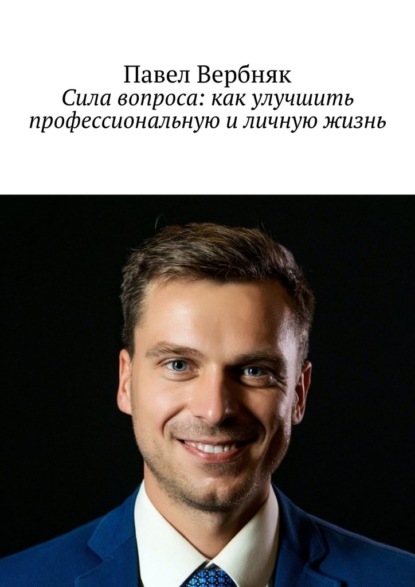 Павел Вербняк
Сила вопроса: как улучшить профессиональную и личную жизнь